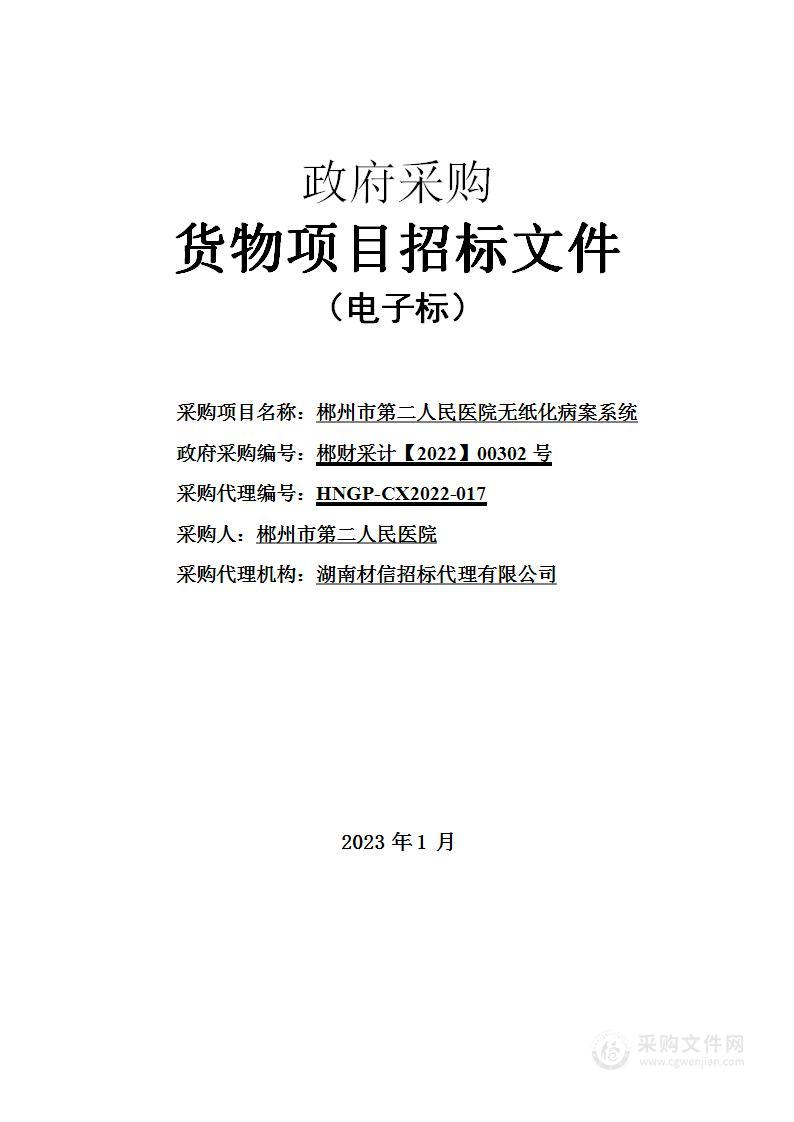 政府采购
货物项目招标文件
（电子标）

采购项目名称：郴州市第二人民医院无纸化病案系统

政府采购编号：郴财采计【2022】00302 号

采购代理编号：HNGP-CX2022-017

采购人：郴州市第二人民医院

采购代理机构：湖南材信招标代理有限公司

2023 年 1 月

采购文件网
www.cgwenjian.com